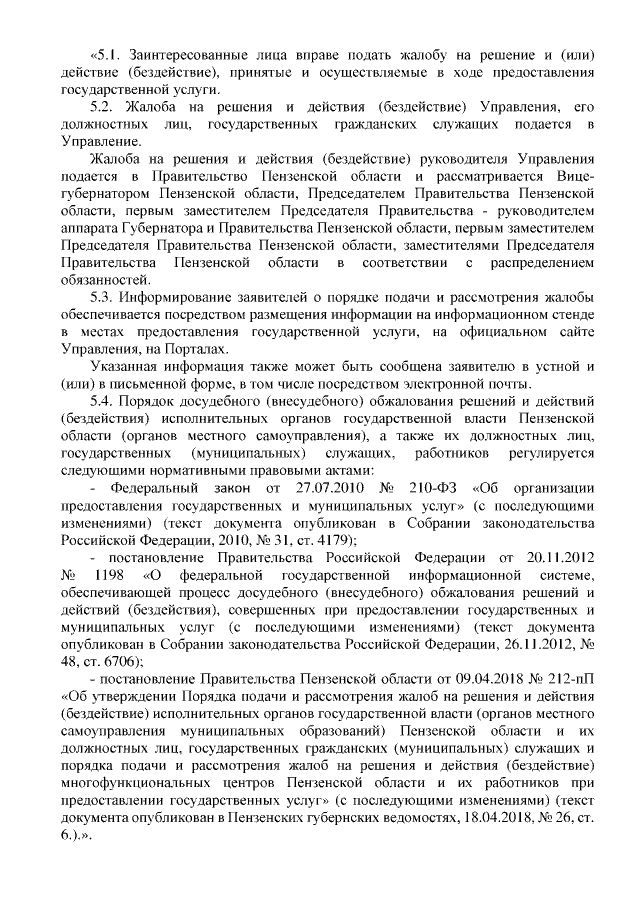 «5.1. Заинтересованные лица вправе подать жалобу на решение и (или) действие (бездействие), принятые и осуществляемые в ходе предоставления государственной услуги.

5.2. Жалоба на решения и действия (бездействие) Управления, его должностных лиц, государственных гражданских служащих подается в Управление.

Жалоба на решения и действия (бездействие) руководителя Управления подается в Правительство Пензенской области и рассматривается Вице-губернатором Пензенской области, Председателем Правительства Пензенской области, первым заместителем Председателя Правительства - руководителем аппарата Губернатора и Правительства Пензенской области, первым заместителем Председателя Правительства Пензенской области, заместителями Председателя Правительства Пензенской области в соответствии с распределением обязанностей.

5.3. Информирование заявителей о порядке подачи и рассмотрения жалобы обеспечивается посредством размещения информации на информационном стенде в местах предоставления государственной услуги, на официальном сайте Управления, на Порталах.

Указанная информация также может быть сообщена заявителю в устной и (или) в письменной форме, в том числе посредством электронной почты.

5.4. Порядок досудебного (внесудебного) обжалования решений и действий (бездействия) исполнительных органов государственной власти Пензенской области (органов местного самоуправления), а также их должностных лиц, государственных (муниципальных) служащих, работников регулируется следующими нормативными правовыми актами:

- Федеральный закон от 27.07.2010 № 210-ФЗ «Об организации предоставления государственных и муниципальных услуг» (с последующими изменениями) (текст документа опубликован в Собрании законодательства Российской Федерации, 2010, № 31, ст. 4179);

- постановление Правительства Российской Федерации от 20.11.2012 № 1198 «О федеральной государственной информационной системе, обеспечивающей процесс досудебного (внесудебного) обжалования решений и действий (бездействия), совершенных при предоставлении государственных и муниципальных услуг (с последующими изменениями) (текст документа опубликован в Собрании законодательства Российской Федерации, 26.11.2012, № 48, ст. 6706);

- постановление Правительства Пензенской области от 09.04.2018 № 212-пП «Об утверждении Порядка подачи и рассмотрения жалоб на решения и действия (бездействие) исполнительных органов государственной власти (органов местного самоуправления муниципальных образований) Пензенской области и их должностных лиц, государственных гражданских (муниципальных) служащих и порядка подачи и рассмотрения жалоб на решения и действия (бездействие) многофункциональных центров Пензенской области и их работников при предоставлении государственных услуг» (с последующими изменениями) (текст документа опубликован в Пензенских губернских ведомостях, 18.04.2018, № 26, ст. 6.).».